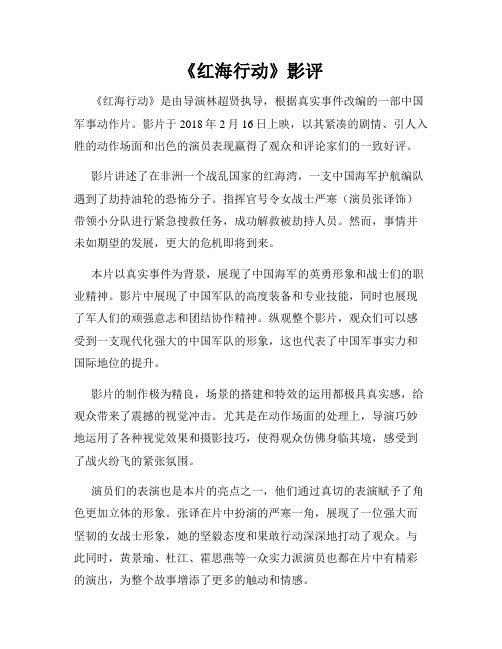 《红海行动》影评

《红海行动》是由导演林超贤执导，根据真实事件改编的一部中国军事动作片。影片于 2018 年 2 月 16 日上映，以其紧凑的剧情、引人入胜的动作场面和出色的演员表现赢得了观众和评论家们的一致好评。

影片讲述了在非洲一个战乱国家的红海湾，一支中国海军护航编队遇到了劫持油轮的恐怖分子。指挥官号令女战士严寒（演员张译饰）带领小分队进行紧急搜救任务，成功解救被劫持人员。然而，事情并未如期望的发展，更大的危机即将到来。

本片以真实事件为背景，展现了中国海军的英勇形象和战士们的职业精神。影片中展现了中国军队的高度装备和专业技能，同时也展现了军人们的顽强意志和团结协作精神。纵观整个影片，观众们可以感受到一支现代化强大的中国军队的形象，这也代表了中国军事实力和国际地位的提升。

影片的制作极为精良，场景的搭建和特效的运用都极具真实感，给观众带来了震撼的视觉冲击。尤其是在动作场面的处理上，导演巧妙地运用了各种视觉效果和摄影技巧，使得观众仿佛身临其境，感受到了战火纷飞的紧张氛围。

演员们的表演也是本片的亮点之一，他们通过真切的表演赋予了角色更加立体的形象。张译在片中扮演的严寒一角，展现了一位强大而坚韧的女战士形象，她的坚毅态度和果敢行动深深地打动了观众。与此同时，黄景瑜、杜江、霍思燕等一众实力派演员也都在片中有精彩的演出，为整个故事增添了更多的触动和情感。